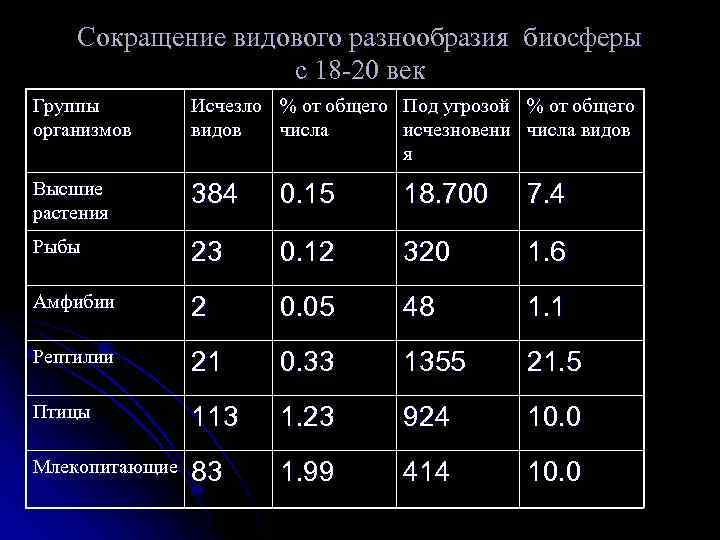 Сокращение видового разнообразия биосферы с 18-20 век

| Группы организмов | Исчезло видов | % от общего числа | Под угрозой исчезновения | % от общего числа видов |
|---|---|---|---|---|
| Высшие растения | 384 | 0.15 | 18.700 | 7.4 |
| Рыбы | 23 | 0.12 | 320 | 1.6 |
| Амфибии | 2 | 0.05 | 48 | 1.1 |
| Рептилии | 21 | 0.33 | 1355 | 21.5 |
| Птицы | 113 | 1.23 | 924 | 10.0 |
| Млекопитающие | 83 | 1.99 | 414 | 10.0 |